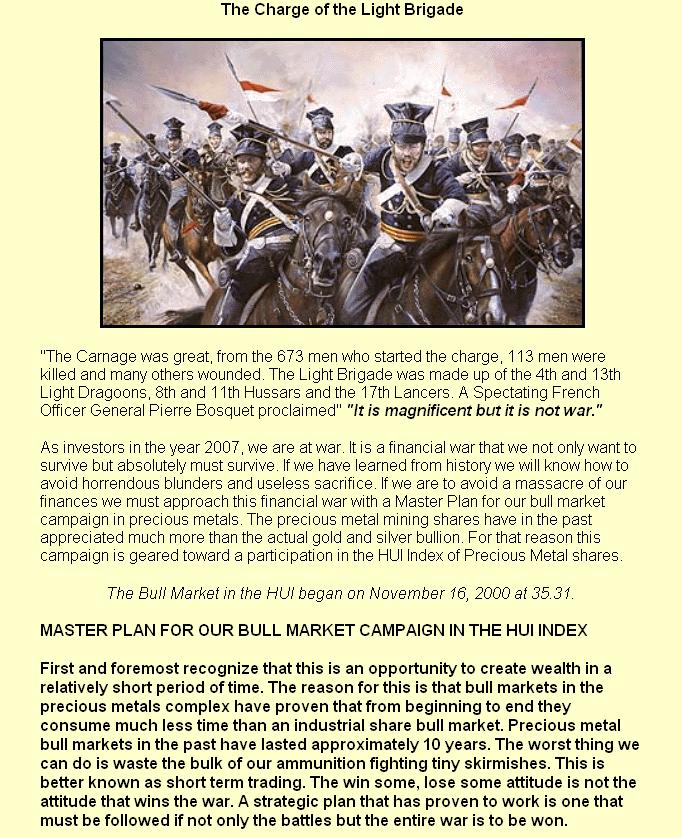 The Charge of the Light Brigade

"The Carnage was great, from the 673 men who started the charge, 113 men were killed and many others wounded. The Light Brigade was made up of the 4th and 13th Light Dragoons, 8th and 11th Hussars and the 17th Lancers. A Spectating French Officer General Pierre Bosquet proclaimed" "It is magnificent but it is not war."

As investors in the year 2007, we are at war. It is a financial war that we not only want to survive but absolutely must survive. If we have learned from history we will know how to avoid horrendous blunders and useless sacrifice. If we are to avoid a massacre of our finances we must approach this financial war with a Master Plan for our bull market campaign in precious metals. The precious metal mining shares have in the past appreciated much more than the actual gold and silver bullion. For that reason this campaign is geared toward a participation in the HUI Index of Precious Metal shares.

The Bull Market in the HUI began on November 16, 2000 at 35.31.

MASTER PLAN FOR OUR BULL MARKET CAMPAIGN IN THE HUI INDEX

First and foremost recognize that this is an opportunity to create wealth in a relatively short period of time. The reason for this is that bull markets in the precious metals complex have proven that from beginning to end they consume much less time than an industrial share bull market. Precious metal bull markets in the past have lasted approximately 10 years. The worst thing we can do is waste the bulk of our ammunition fighting tiny skirmishes. This is better known as short term trading. The win some, lose some attitude is not the attitude that wins the war. A strategic plan that has proven to work is one that must be followed if not only the battles but the entire war is to be won.